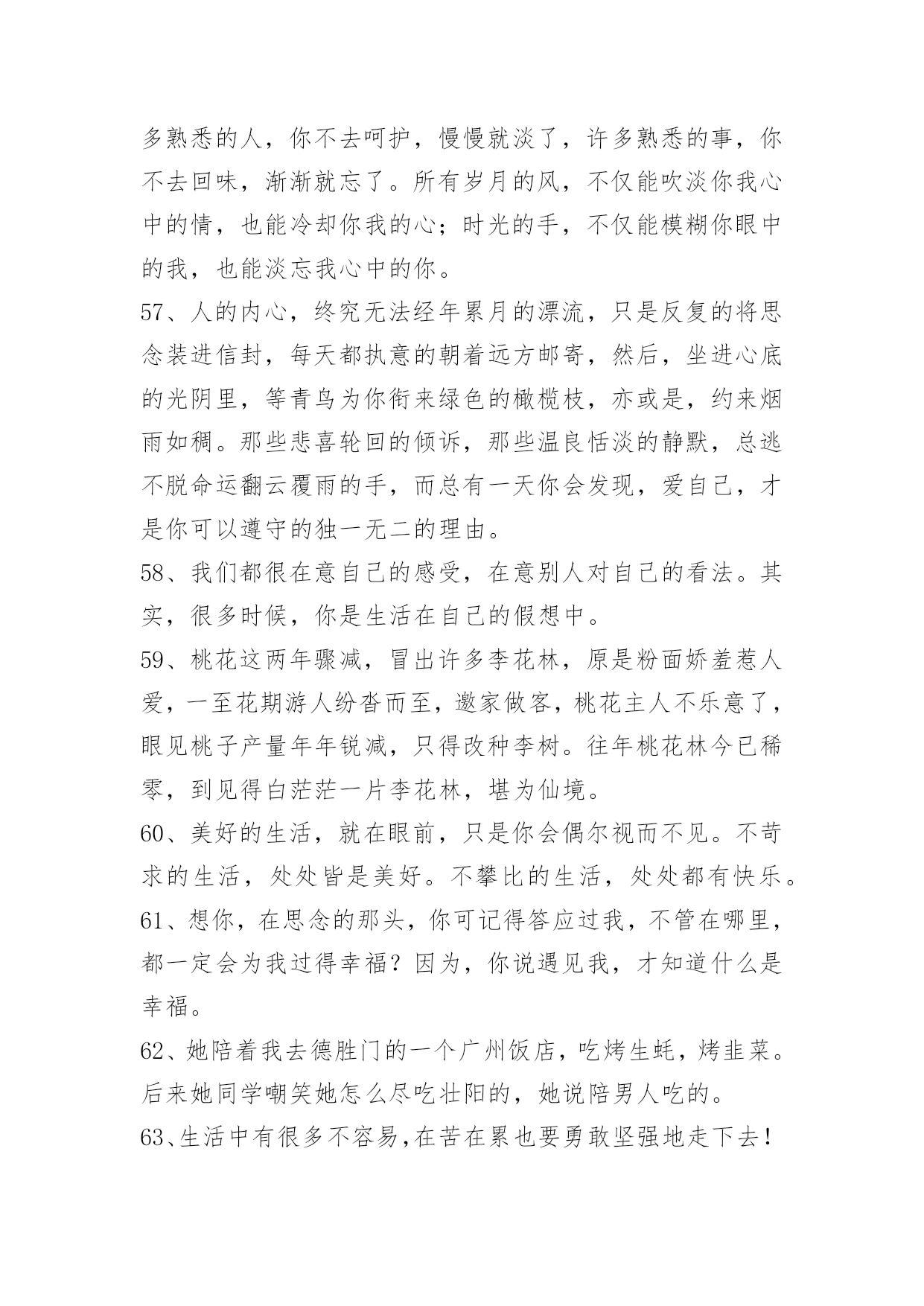 多熟悉的人，你不去呵护，慢慢就淡了，许多熟悉的事，你不去回味，渐渐就忘了。所有岁月的风，不仅能吹淡你我心中的情，也能冷却你我的心；时光的手，不仅能模糊你眼中的我，也能淡忘我心中的你。

57、人的内心，终究无法经年累月的漂流，只是反复的将思念装进信封，每天都执意的朝着远方邮寄，然后，坐进心底的光阴里，等青鸟为你衔来绿色的橄榄枝，亦或是，约来烟雨如稠。那些悲喜轮回的倾诉，那些温良恬淡的静默，总逃不脱命运翻云覆雨的手，而总有一天你会发现，爱自己，才是你可以遵守的独一无二的理由。

58、我们都很在意自己的感受，在意别人对自己的看法。其实，很多时候，你是生活在自己的假想中。

59、桃花这两年骤减，冒出许多李花林，原是粉面娇羞惹人爱，一至花期游人纷沓而至，邀家做客，桃花主人不乐意了，眼见桃子产量年年锐减，只得改种李树。往年桃花林今已稀零，到见得白茫茫一片李花林，堪为仙境。

60、美好的生活，就在眼前，只是你会偶尔视而不见。不苛求的生活，处处皆是美好。不攀比的生活，处处都有快乐。

61、想你，在思念的那头，你可记得答应过我，不管在哪里，都一定会为我过得幸福？因为，你说遇见我，才知道什么是幸福。

62、她陪着我去德胜门的一个广州饭店，吃烤生蚝，烤韭菜。后来她同学嘲笑她怎么尽吃壮阳的，她说陪男人吃的。

63、生活中有很多不容易，在苦在累也要勇敢坚强地走下去！